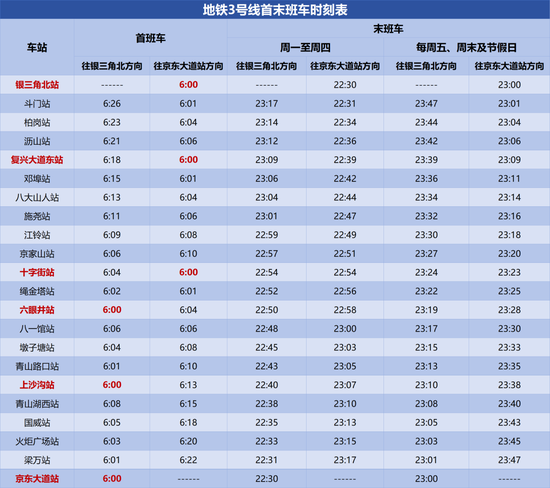 地铁3号线首末班车时刻表

| 车站 | 首班车 | | 末班车 | | | |
|---|---|---|---|---|---|---|
| | | | 周一至周四 | | 每周五、周末及节假日 | |
| | 往银三角北方向 | 往京东大道站方向 | 往银三角北方向 | 往京东大道站方向 | 往银三角北方向 | 往京东大道站方向 |
| 银三角北站 | ------ | 6:00 | ------ | 22:30 | ------ | 23:00 |
| 斗门站 | 6:26 | 6:01 | 23:17 | 22:31 | 23:47 | 23:01 |
| 柏岗站 | 6:23 | 6:04 | 23:14 | 22:34 | 23:44 | 23:04 |
| 沥山站 | 6:21 | 6:06 | 23:12 | 22:36 | 23:42 | 23:06 |
| 复兴大道东站 | 6:18 | 6:00 | 23:09 | 22:39 | 23:39 | 23:09 |
| 邓埠站 | 6:15 | 6:01 | 23:06 | 22:42 | 23:36 | 23:11 |
| 八大山人站 | 6:13 | 6:04 | 23:04 | 22:44 | 23:34 | 23:14 |
| 施尧站 | 6:11 | 6:06 | 23:01 | 22:47 | 23:32 | 23:16 |
| 江铃站 | 6:09 | 6:08 | 22:59 | 22:49 | 23:30 | 23:18 |
| 京家山站 | 6:06 | 6:10 | 22:57 | 22:51 | 23:27 | 23:20 |
| 十字街站 | 6:04 | 6:00 | 22:54 | 22:54 | 23:24 | 23:23 |
| 绳金塔站 | 6:02 | 6:01 | 22:52 | 22:56 | 23:22 | 23:25 |
| 六眼井站 | 6:00 | 6:04 | 22:50 | 22:58 | 23:19 | 23:28 |
| 八一馆站 | 6:06 | 6:06 | 22:48 | 23:00 | 23:17 | 23:30 |
| 墩子塘站 | 6:04 | 6:08 | 22:45 | 23:03 | 23:15 | 23:33 |
| 青山路口站 | 6:01 | 6:10 | 22:43 | 23:05 | 23:13 | 23:35 |
| 上沙沟站 | 6:00 | 6:13 | 22:40 | 23:07 | 23:10 | 23:38 |
| 青山湖西站 | 6:08 | 6:15 | 22:38 | 23:10 | 23:08 | 23:40 |
| 国威站 | 6:05 | 6:18 | 22:35 | 23:13 | 23:05 | 23:43 |
| 火炬广场站 | 6:03 | 6:20 | 22:33 | 23:15 | 23:03 | 23:45 |
| 梁万站 | 6:01 | 6:22 | 22:31 | 23:17 | 23:01 | 23:47 |
| 京东大道站 | 6:00 | ------ | 22:30 | ------ | 23:00 | ------ |